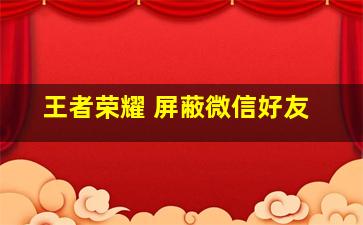 王者荣耀 屏蔽微信好友